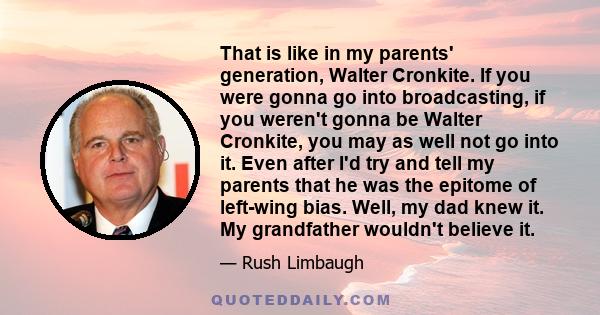 That is like in my parents' generation, Walter Cronkite. If you were gonna go into broadcasting, if you weren't gonna be Walter Cronkite, you may as well not go into it. Even after I'd try and tell my parents that he was the epitome of left-wing bias. Well, my dad knew it. My grandfather wouldn't believe it.

— Rush Limbaugh

QUOTEDDAILY.COM